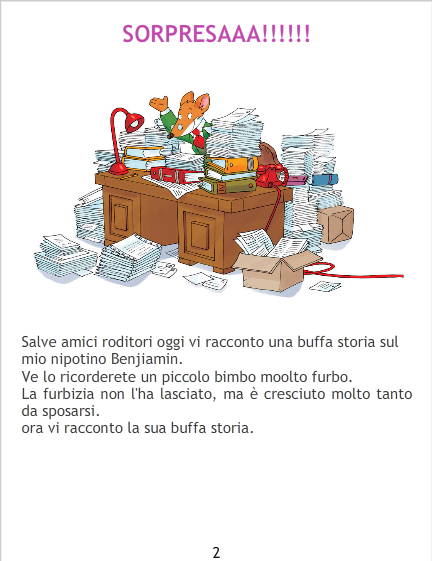 SORPRESAAA!!!!!!

Salve amici roditori oggi vi racconto una buffa storia sul mio nipotino Benjiamin.
Ve lo ricorderete un piccolo bimbo moolto furbo.
La furbizia non l'ha lasciato, ma è cresciuto molto tanto da sposarsi.
ora vi racconto la sua buffa storia.

2